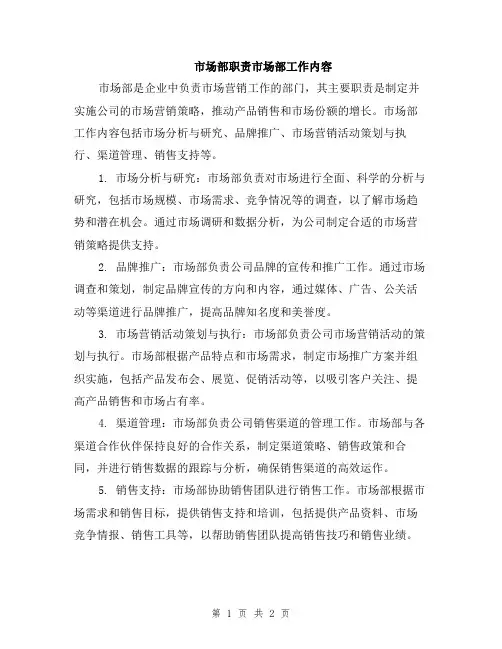 市场部职责市场部工作内容

市场部是企业中负责市场营销工作的部门，其主要职责是制定并实施公司的市场营销策略，推动产品销售和市场份额的增长。市场部工作内容包括市场分析与研究、品牌推广、市场营销活动策划与执行、渠道管理、销售支持等。

1. 市场分析与研究：市场部负责对市场进行全面、科学的分析与研究，包括市场规模、市场需求、竞争情况等的调查，以了解市场趋势和潜在机会。通过市场调研和数据分析，为公司制定合适的市场营销策略提供支持。

2. 品牌推广：市场部负责公司品牌的宣传和推广工作。通过市场调查和策划，制定品牌宣传的方向和内容，通过媒体、广告、公关活动等渠道进行品牌推广，提高品牌知名度和美誉度。

3. 市场营销活动策划与执行：市场部负责公司市场营销活动的策划与执行。市场部根据产品特点和市场需求，制定市场推广方案并组织实施，包括产品发布会、展览、促销活动等，以吸引客户关注、提高产品销售和市场占有率。

4. 渠道管理：市场部负责公司销售渠道的管理工作。市场部与各渠道合作伙伴保持良好的合作关系，制定渠道策略、销售政策和合同，并进行销售数据的跟踪与分析，确保销售渠道的高效运作。

5. 销售支持：市场部协助销售团队进行销售工作。市场部根据市场需求和销售目标，提供销售支持和培训，包括提供产品资料、市场竞争情报、销售工具等，以帮助销售团队提高销售技巧和销售业绩。

第 1 页 共 2 页